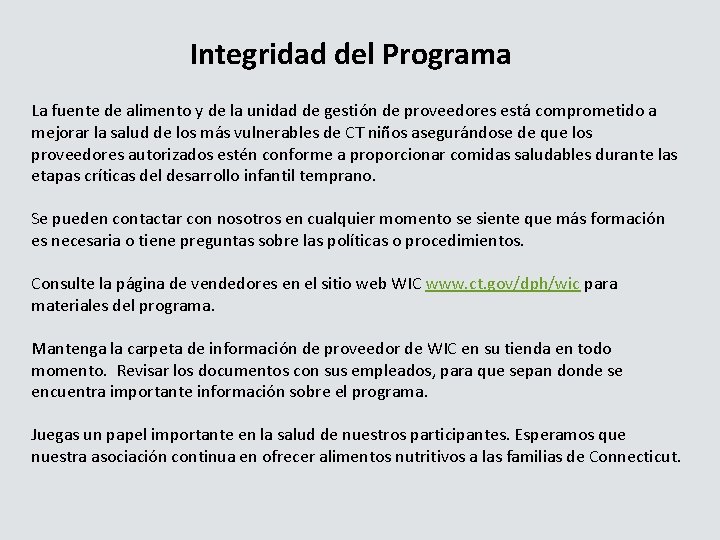 Integridad del Programa

La fuente de alimento y de la unidad de gestión de proveedores está comprometido a mejorar la salud de los más vulnerables de CT niños asegurándose de que los proveedores autorizados estén conforme a proporcionar comidas saludables durante las etapas críticas del desarrollo infantil temprano.

Se pueden contactar con nosotros en cualquier momento se siente que más formación es necesaria o tiene preguntas sobre las políticas o procedimientos.

Consulte la página de vendedores en el sitio web WIC www.ct.gov/dph/wic para materiales del programa.

Mantenga la carpeta de información de proveedor de WIC en su tienda en todo momento. Revisar los documentos con sus empleados, para que sepan donde se encuentra importante información sobre el programa.

Juegas un papel importante en la salud de nuestros participantes. Esperamos que nuestra asociación continua en ofrecer alimentos nutritivos a las familias de Connecticut.